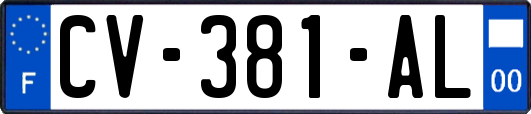 F
CV-381-AL
00